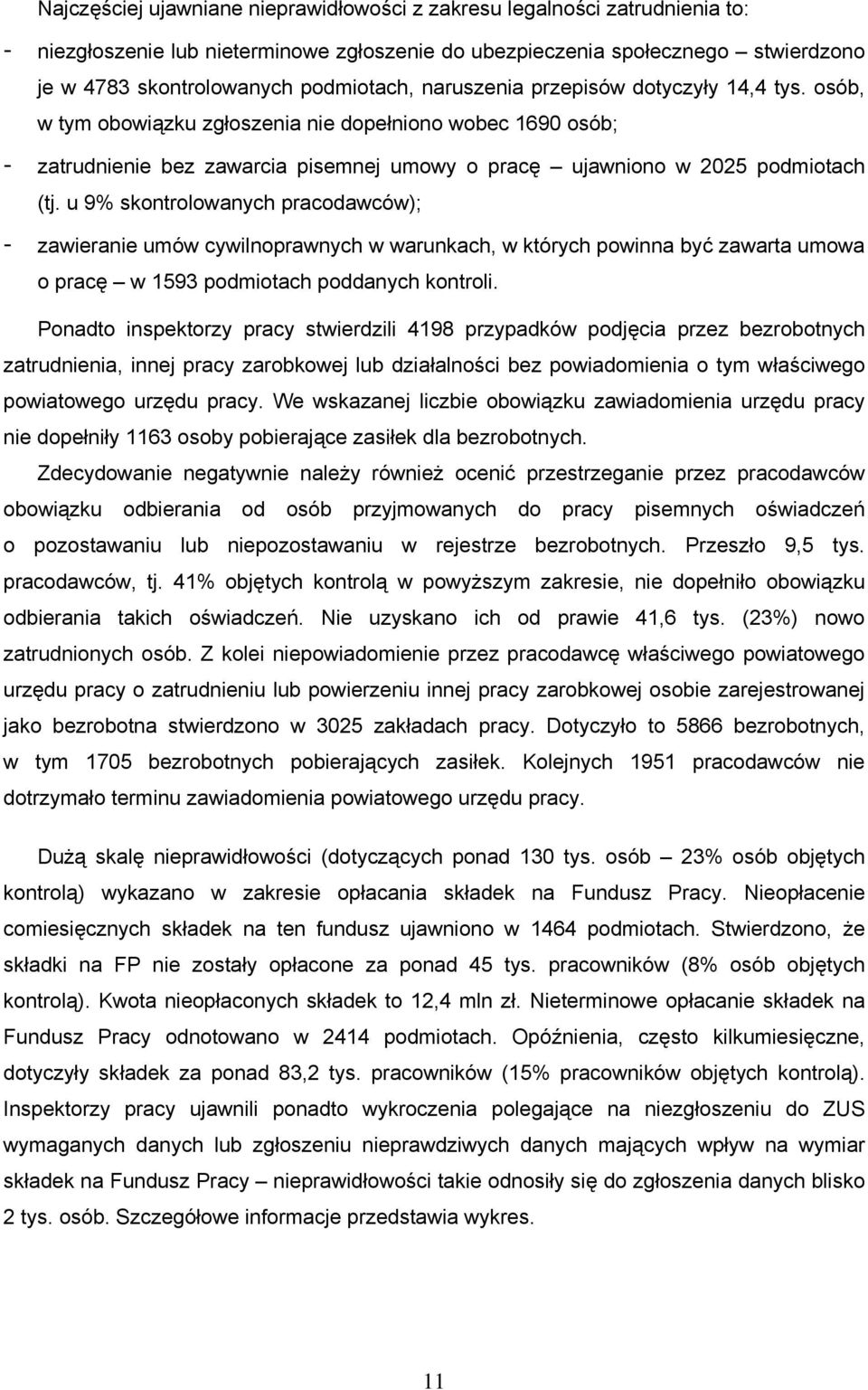 Najczęściej ujawniane nieprawidłowości z zakresu legalności zatrudnienia to:

- niezgłoszenie lub nieterminowe zgłoszenie do ubezpieczenia społecznego – stwierdzono je w 4783 skontrolowanych podmiotach, naruszenia przepisów dotyczyły 14,4 tys. osób, w tym obowiązku zgłoszenia nie dopełniono wobec 1690 osób;

- zatrudnienie bez zawarcia pisemnej umowy o pracę – ujawniono w 2025 podmiotach (tj. u 9% skontrolowanych pracodawców);

- zawieranie umów cywilnoprawnych w warunkach, w których powinna być zawarta umowa o pracę – w 1593 podmiotach poddanych kontroli.

Ponadto inspektorzy pracy stwierdzili 4198 przypadków podjęcia przez bezrobotnych zatrudnienia, innej pracy zarobkowej lub działalności bez powiadomienia o tym właściwego powiatowego urzędu pracy. We wskazanej liczbie obowiązku zawiadomienia urzędu pracy nie dopełniły 1163 osoby pobierające zasiłek dla bezrobotnych.

Zdecydowanie negatywnie należy również ocenić przestrzeganie przez pracodawców obowiązku odbierania od osób przyjmowanych do pracy pisemnych oświadczeń o pozostawaniu lub niepozostawaniu w rejestrze bezrobotnych. Przeszło 9,5 tys. pracodawców, tj. 41% objętych kontrolą w powyższym zakresie, nie dopełniło obowiązku odbierania takich oświadczeń. Nie uzyskano ich od prawie 41,6 tys. (23%) nowo zatrudnionych osób. Z kolei niepowiadomienie przez pracodawcę właściwego powiatowego urzędu pracy o zatrudnieniu lub powierzeniu innej pracy zarobkowej osobie zarejestrowanej jako bezrobotna stwierdzono w 3025 zakładach pracy. Dotyczyło to 5866 bezrobotnych, w tym 1705 bezrobotnych pobierających zasiłek. Kolejnych 1951 pracodawców nie dotrzymało terminu zawiadomienia powiatowego urzędu pracy.

Dużą skalę nieprawidłowości (dotyczących ponad 130 tys. osób – 23% osób objętych kontrolą) wykazano w zakresie opłacania składek na Fundusz Pracy. Nieopłacenie comiesięcznych składek na ten fundusz ujawniono w 1464 podmiotach. Stwierdzono, że składki na FP nie zostały opłacone za ponad 45 tys. pracowników (8% osób objętych kontrolą). Kwota nieopłaconych składek to 12,4 mln zł. Nieterminowe opłacanie składek na Fundusz Pracy odnotowano w 2414 podmiotach. Opóźnienia, często kilkumiesięczne, dotyczyły składek za ponad 83,2 tys. pracowników (15% pracowników objętych kontrolą). Inspektorzy pracy ujawnili ponadto wykroczenia polegające na niezgłoszeniu do ZUS wymaganych danych lub zgłoszeniu nieprawdziwych danych mających wpływ na wymiar składek na Fundusz Pracy – nieprawidłowości takie odnosiły się do zgłoszenia danych blisko 2 tys. osób. Szczegółowe informacje przedstawia wykres.

11